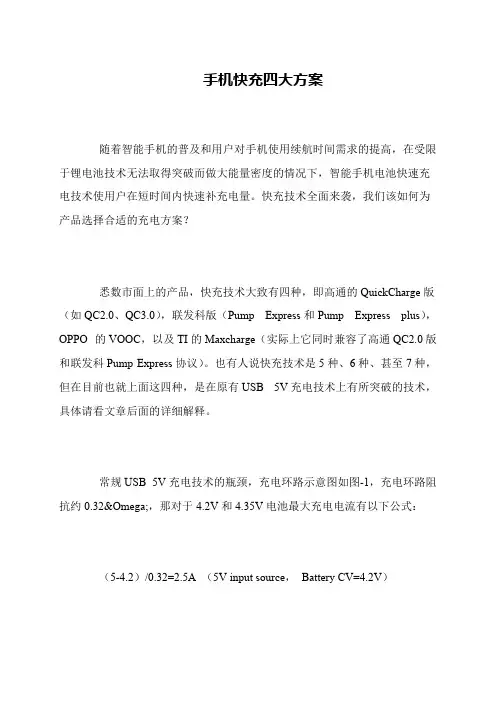 手机快充四大方案

随着智能手机的普及和用户对手机使用续航时间需求的提高，在受限于锂电池技术无法取得突破而做大能量密度的情况下，智能手机电池快速充电技术使用户在短时间内快速补充电量。快充技术全面来袭，我们该如何为产品选择合适的充电方案？

悉数市面上的产品，快充技术大致有四种，即高通的 QuickCharge 版（如 QC2.0、QC3.0），联发科版（Pump Express 和 Pump Express plus），OPPO 的 VOOC，以及 TI 的 Maxcharge（实际上它同时兼容了高通 QC2.0 版和联发科 Pump Express 协议）。也有人说快充技术是 5 种、6 种、甚至 7 种，但在目前也就上面这四种，是在原有 USB 5V 充电技术上有所突破的技术，具体请看文章后面的详细解释。

常规 USB 5V 充电技术的瓶颈，充电环路示意图如图-1，充电环路阻抗约 0.32&Omega;，那对于 4.2V 和 4.35V 电池最大充电电流有以下公式：

（5-4.2）/0.32=2.5A （5V input source， Battery CV=4.2V）